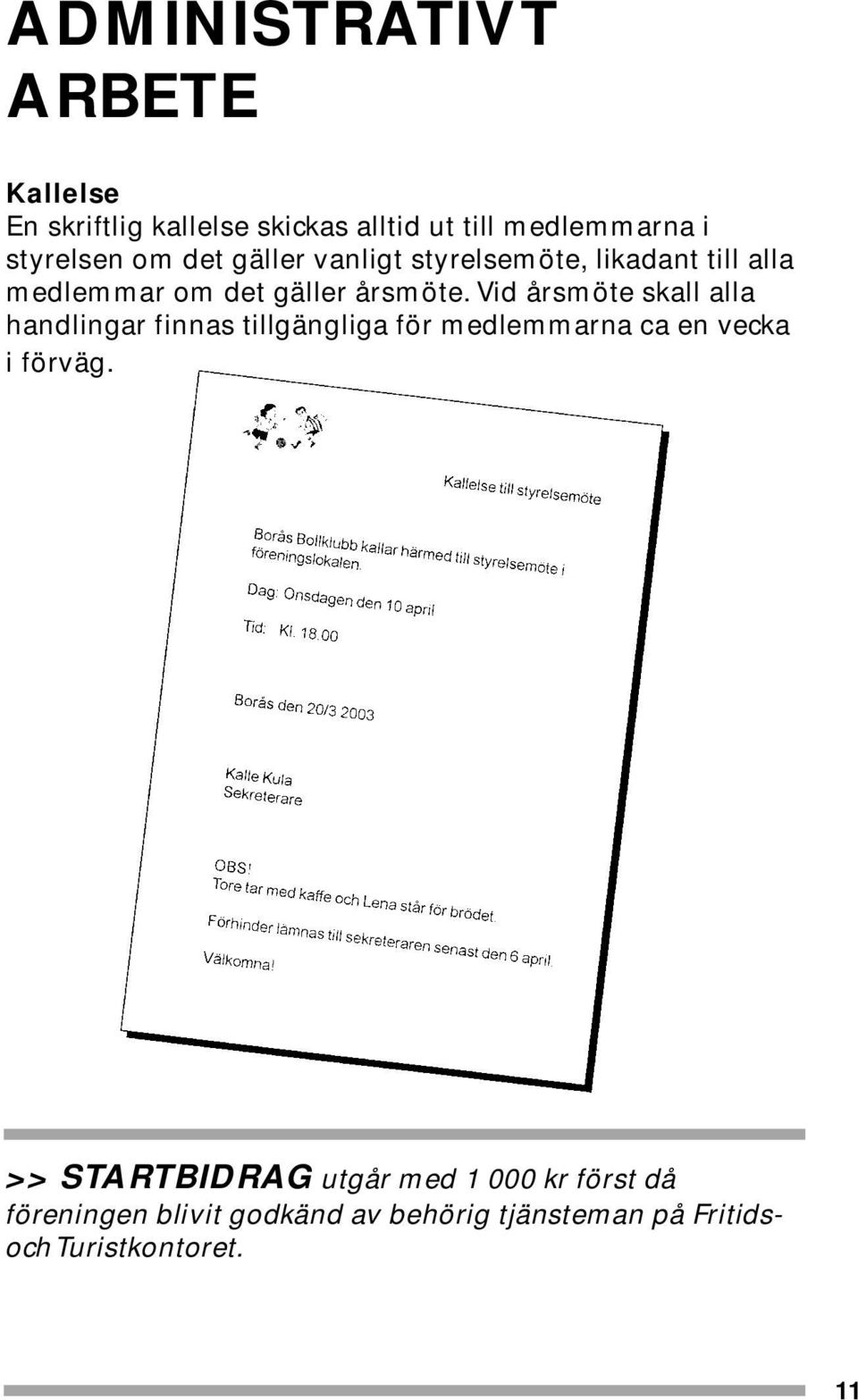 ADMINISTRATIVT ARBETE

Kallelse
En skriftlig kallelse skickas alltid ut till medlemmarna i styrelsen om det gäller vanligt styrelsemöte, likadant till alla medlemmar om det gäller årsmöte. Vid årsmöte skall alla handlingar finnas tillgängliga för medlemmarna ca en vecka i förväg.

Kallelse till styrelsemöte

Borås Bollklubb kallar härmed till styrelsemöte i föreningslokalen.

Dag: Onsdagen den 10 april

Tid: Kl. 18.00

Borås den 20/3 2003

Kalle Kula
Sekreterare

OBS!
Tore tar med kaffe och Lena står för brödet.

Förhinder lämnas till sekreteraren senast den 6 april.

Välkomna!

>> STARTBIDRAG utgår med 1 000 kr först då föreningen blivit godkänd av behörig tjänsteman på Fritids- och Turistkontoret.

11